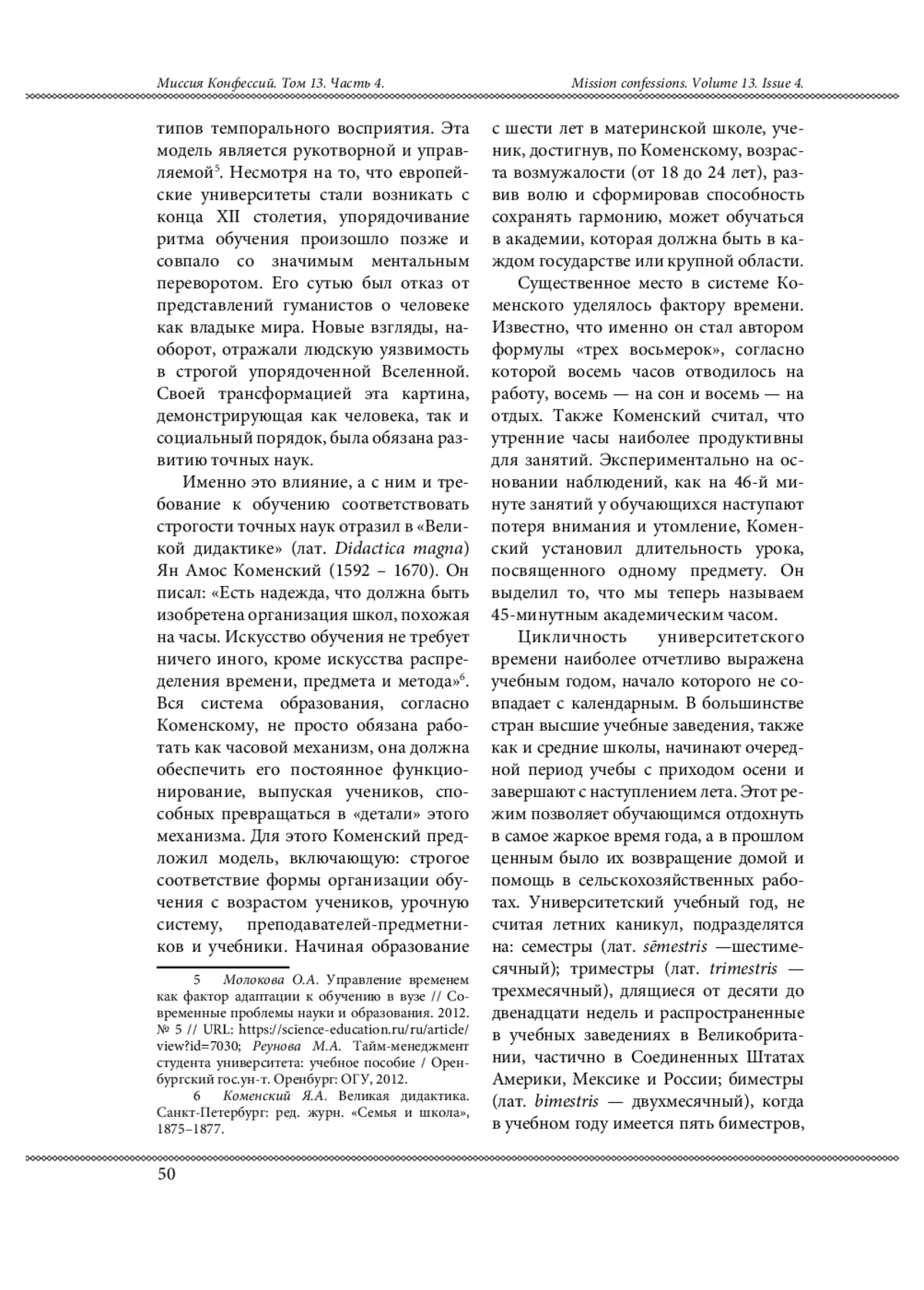 Миссия Конфессий. Том 13. Часть 4. Mission confessions. Volume 13. Issue 4.

типов темпорального восприятия. Эта модель является рукотворной и управляемой$^5$. Несмотря на то, что европейские университеты стали возникать с конца XII столетия, упорядочивание ритма обучения произошло позже и совпало со значимым ментальным переворотом. Его сутью был отказ от представлений гуманистов о человеке как владыке мира. Новые взгляды, наоборот, отражали людскую уязвимость в строгой упорядоченной Вселенной. Своей трансформацией эта картина, демонстрирующая как человека, так и социальный порядок, была обязана развитию точных наук.

Именно это влияние, а с ним и требование к обучению соответствовать строгости точных наук отразил в «Великой дидактике» (лат. Didactica magna) Ян Амос Коменский (1592 – 1670). Он писал: «Есть надежда, что должна быть изобретена организация школ, похожая на часы. Искусство обучения не требует ничего иного, кроме искусства распределения времени, предмета и метода»$^6$. Вся система образования, согласно Коменскому, не просто обязана работать как часовой механизм, она должна обеспечить его постоянное функционирование, выпуская учеников, способных превращаться в «детали» этого механизма. Для этого Коменский предложил модель, включающую: строгое соответствие формы организации обучения с возрастом учеников, урочную систему, преподавателей-предметников и учебники. Начиная образование

5 Молокова О.А. Управление временем как фактор адаптации к обучению в вузе // Современные проблемы науки и образования. 2012. № 5 // URL: https://science-education.ru/ru/article/view?id=7030; Реунова М.А. Тайм-менеджмент студента университета: учебное пособие / Оренбургский гос.ун-т. Оренбург: ОГУ, 2012.

6 Коменский Я.А. Великая дидактика. Санкт-Петербург: ред. журн. «Семья и школа», 1875–1877.

с шести лет в материнской школе, ученик, достигнув, по Коменскому, возраста возмужалости (от 18 до 24 лет), развив волю и сформировав способность сохранять гармонию, может обучаться в академии, которая должна быть в каждом государстве или крупной области.

Существенное место в системе Коменского уделялось фактору времени. Известно, что именно он стал автором формулы «трех восьмерок», согласно которой восемь часов отводилось на работу, восемь — на сон и восемь — на отдых. Также Коменский считал, что утренние часы наиболее продуктивны для занятий. Экспериментально на основании наблюдений, как на 46-й минуте занятий у обучающихся наступают потеря внимания и утомление, Коменский установил длительность урока, посвященного одному предмету. Он выделил то, что мы теперь называем 45-минутным академическим часом.

Цикличность университетского времени наиболее отчетливо выражена учебным годом, начало которого не совпадает с календарным. В большинстве стран высшие учебные заведения, также как и средние школы, начинают очередной период учебы с приходом осени и завершают с наступлением лета. Этот режим позволяет обучающимся отдохнуть в самое жаркое время года, а в прошлом ценным было их возвращение домой и помощь в сельскохозяйственных работах. Университетский учебный год, не считая летних каникул, подразделятся на: семестры (лат. sēmestris —шестимесячный); триместры (лат. trimestris — трехмесячный), длящиеся от десяти до двенадцати недель и распространенные в учебных заведениях в Великобритании, частично в Соединенных Штатах Америки, Мексике и России; биместры (лат. bimestris — двухмесячный), когда в учебном году имеется пять биместров,

50